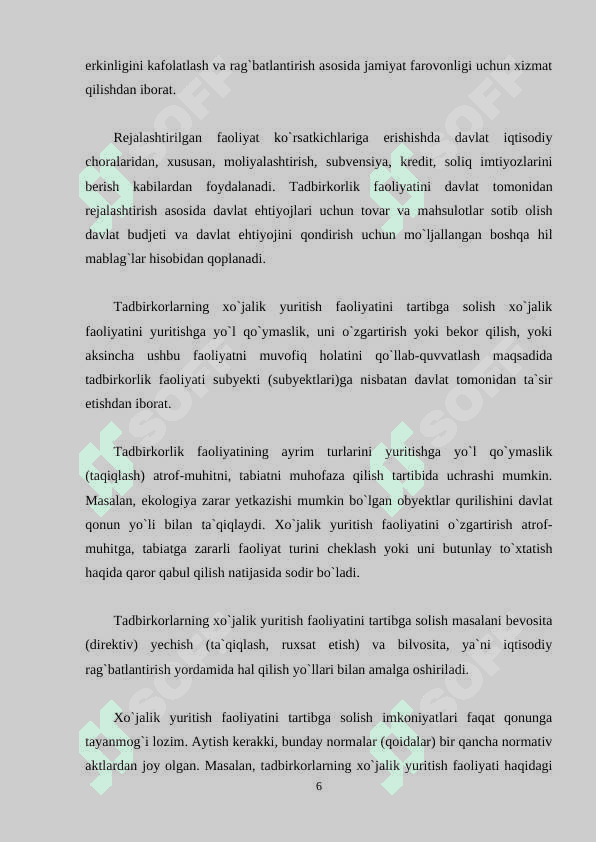 erkinligini kafolatlash va rag`batlantirish asosida jamiyat farovonligi uchun xizmat qilishdan iborat.

Rejalashtirilgan faoliyat ko`rsatkichlariga erishishda davlat iqtisodiy choralaridan, xususan, moliyalashtirish, subvensiya, kredit, soliq imtiyozlarini berish kabilardan foydalanadi. Tadbirkorlik faoliyatini davlat tomonidan rejalashtirish asosida davlat ehtiyojlari uchun tovar va mahsulotlar sotib olish davlat budjeti va davlat ehtiyojini qondirish uchun mo`ljallangan boshqa hil mablag`lar hisobidan qoplanadi.

Tadbirkorlarning xo`jalik yuritish faoliyatini tartibga solish xo`jalik faoliyatini yuritishga yo`l qo`ymaslik, uni o`zgartirish yoki bekor qilish, yoki aksincha ushbu faoliyatni muvofiq holatini qo`llab-quvvatlash maqsadida tadbirkorlik faoliyati subyekti (subyektlari)ga nisbatan davlat tomonidan ta`sir etishdan iborat.

Tadbirkorlik faoliyatining ayrim turlarini yuritishga yo`l qo`ymaslik (taqiqlash) atrof-muhitni, tabiatni muhofaza qilish tartibida uchrashi mumkin. Masalan, ekologiya zarar yetkazishi mumkin bo`lgan obyektlar qurilishini davlat qonun yo`li bilan ta`qiqlaydi. Xo`jalik yuritish faoliyatini o`zgartirish atrof-muhitga, tabiatga zararli faoliyat turini cheklash yoki uni butunlay to`xtatish haqida qaror qabul qilish natijasida sodir bo`ladi.

Tadbirkorlarning xo`jalik yuritish faoliyatini tartibga solish masalani bevosita (direktiv) yechish (ta`qiqlash, ruxsat etish) va bilvosita, ya`ni iqtisodiy rag`batlantirish yordamida hal qilish yo`llari bilan amalga oshiriladi.

Xo`jalik yuritish faoliyatini tartibga solish imkoniyatlari faqat qonunga tayanmog`i lozim. Aytish kerakki, bunday normalar (qoidalar) bir qancha normativ aktlardan joy olgan. Masalan, tadbirkorlarning xo`jalik yuritish faoliyati haqidagi

6